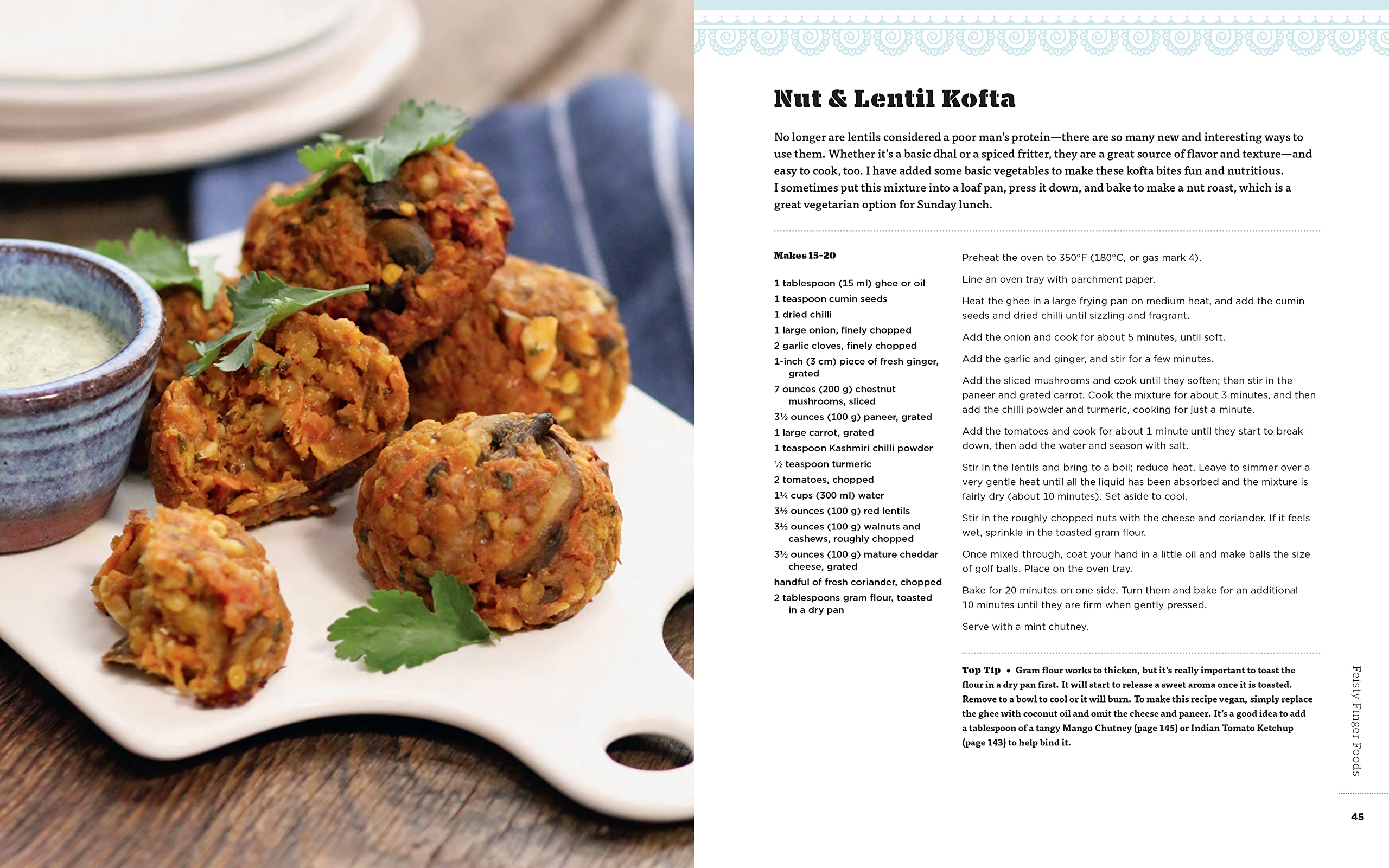 Nut & Lentil Kofta

No longer are lentils considered a poor man's protein—there are so many new and interesting ways to use them. Whether it's a basic dhal or a spiced fritter, they are a great source of flavor and texture—and easy to cook, too. I have added some basic vegetables to make these kofta bites fun and nutritious. I sometimes put this mixture into a loaf pan, press it down, and bake to make a nut roast, which is a great vegetarian option for Sunday lunch.

Makes 15–20

1 tablespoon (15 ml) ghee or oil
1 teaspoon cumin seeds
1 dried chilli
1 large onion, finely chopped
2 garlic cloves, finely chopped
1-inch (3 cm) piece of fresh ginger, grated
7 ounces (200 g) chestnut mushrooms, sliced
3½ ounces (100 g) paneer, grated
1 large carrot, grated
1 teaspoon Kashmiri chilli powder
½ teaspoon turmeric
2 tomatoes, chopped
1¼ cups (300 ml) water
3½ ounces (100 g) red lentils
3½ ounces (100 g) walnuts and cashews, roughly chopped
3½ ounces (100 g) mature cheddar cheese, grated
handful of fresh coriander, chopped
2 tablespoons gram flour, toasted in a dry pan

Preheat the oven to 350°F (180°C, or gas mark 4).

Line an oven tray with parchment paper.

Heat the ghee in a large frying pan on medium heat, and add the cumin seeds and dried chilli until sizzling and fragrant.

Add the onion and cook for about 5 minutes, until soft.

Add the garlic and ginger, and stir for a few minutes.

Add the sliced mushrooms and cook until they soften; then stir in the paneer and grated carrot. Cook the mixture for about 3 minutes, and then add the chilli powder and turmeric, cooking for just a minute.

Add the tomatoes and cook for about 1 minute until they start to break down, then add the water and season with salt.

Stir in the lentils and bring to a boil; reduce heat. Leave to simmer over a very gentle heat until all the liquid has been absorbed and the mixture is fairly dry (about 10 minutes). Set aside to cool.

Stir in the roughly chopped nuts with the cheese and coriander. If it feels wet, sprinkle in the toasted gram flour.

Once mixed through, coat your hand in a little oil and make balls the size of golf balls. Place on the oven tray.

Bake for 20 minutes on one side. Turn them and bake for an additional 10 minutes until they are firm when gently pressed.

Serve with a mint chutney.

Top Tip • Gram flour works to thicken, but it's really important to toast the flour in a dry pan first. It will start to release a sweet aroma once it is toasted. Remove to a bowl to cool or it will burn. To make this recipe vegan, simply replace the ghee with coconut oil and omit the cheese and paneer. It's a good idea to add a tablespoon of a tangy Mango Chutney (page 145) or Indian Tomato Ketchup (page 143) to help bind it.

Feisty Finger Foods

45